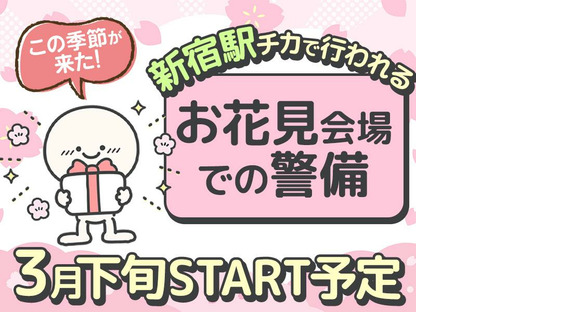 この季節が来た!

新宿駅チカで行われる

お花見会場での警備

3月下旬START予定